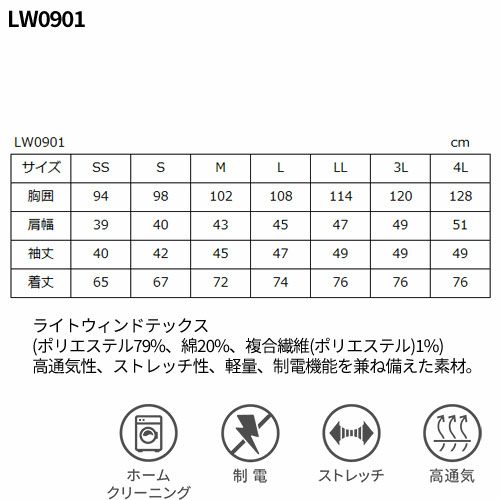 LW0901

LW0901

cm

| サイズ | SS | S | M | L | LL | 3L | 4L |
|---|---|---|---|---|---|---|---|
| 胸囲 | 94 | 98 | 102 | 108 | 114 | 120 | 128 |
| 肩幅 | 39 | 40 | 43 | 45 | 47 | 49 | 51 |
| 袖丈 | 40 | 42 | 45 | 47 | 49 | 49 | 49 |
| 着丈 | 65 | 67 | 72 | 74 | 76 | 76 | 76 |

ライトウィンドテックス
(ポリエステル79%、綿20%、複合繊維(ポリエステル)1%)
高通気性、ストレッチ性、軽量、制電機能を兼ね備えた素材。

ホーム
クリーニング

制 電

ストレッチ

高通気